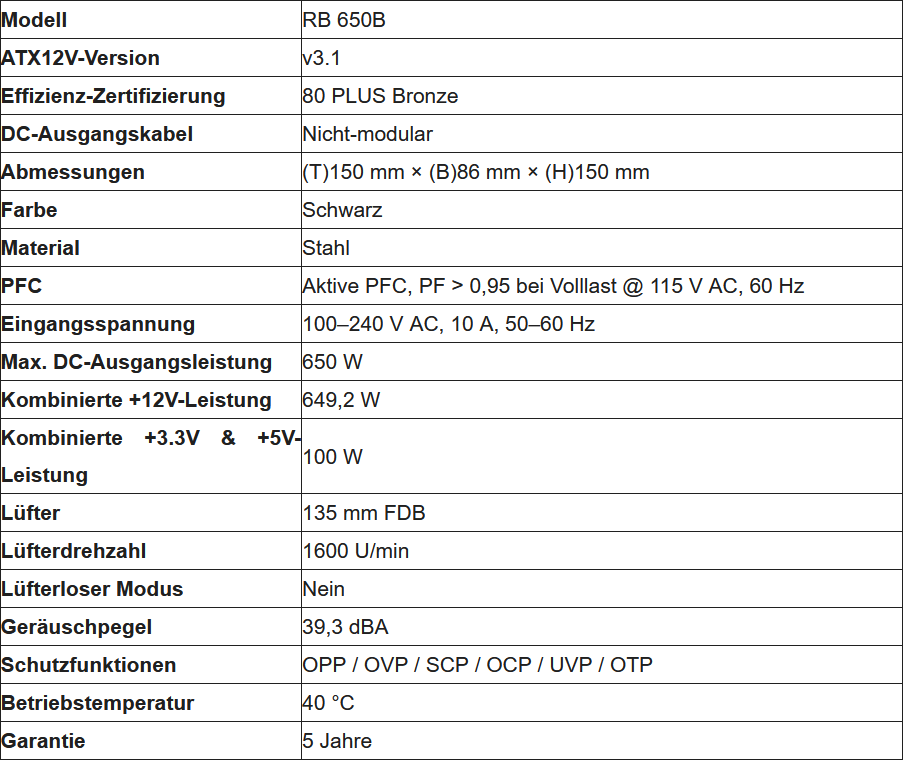 | Modell | RB 650B |
|---|---|
| ATX12V-Version | v3.1 |
| Effizienz-Zertifizierung | 80 PLUS Bronze |
| DC-Ausgangskabel | Nicht-modular |
| Abmessungen | (T)150 mm × (B)86 mm × (H)150 mm |
| Farbe | Schwarz |
| Material | Stahl |
| PFC | Aktive PFC, PF > 0,95 bei Volllast @ 115 V AC, 60 Hz |
| Eingangsspannung | 100–240 V AC, 10 A, 50–60 Hz |
| Max. DC-Ausgangsleistung | 650 W |
| Kombinierte +12V-Leistung | 649,2 W |
| Kombinierte +3.3V & +5V-Leistung | 100 W |
| Lüfter | 135 mm FDB |
| Lüfterdrehzahl | 1600 U/min |
| Lüfterloser Modus | Nein |
| Geräuschpegel | 39,3 dBA |
| Schutzfunktionen | OPP / OVP / SCP / OCP / UVP / OTP |
| Betriebstemperatur | 40 °C |
| Garantie | 5 Jahre |